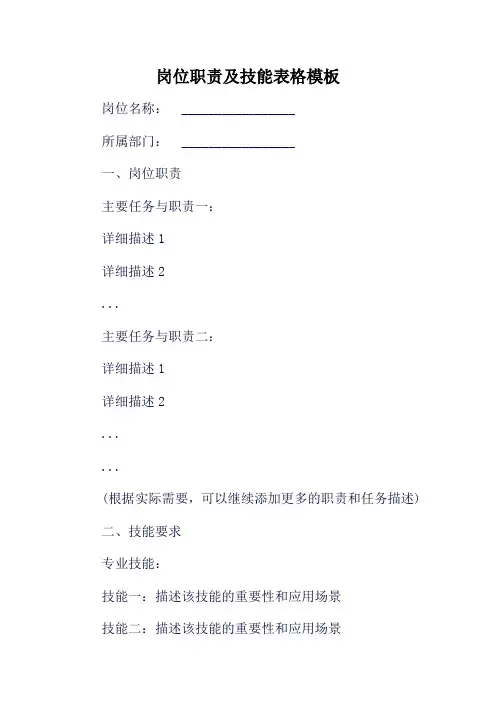 岗位职责及技能表格模板

岗位名称： ________________

所属部门： ________________

一、岗位职责

主要任务与职责一：

详细描述 1

详细描述 2

...

主要任务与职责二：

详细描述 1

详细描述 2

...

...

(根据实际需要，可以继续添加更多的职责和任务描述)

二、技能要求

专业技能：

技能一：描述该技能的重要性和应用场景

技能二：描述该技能的重要性和应用场景